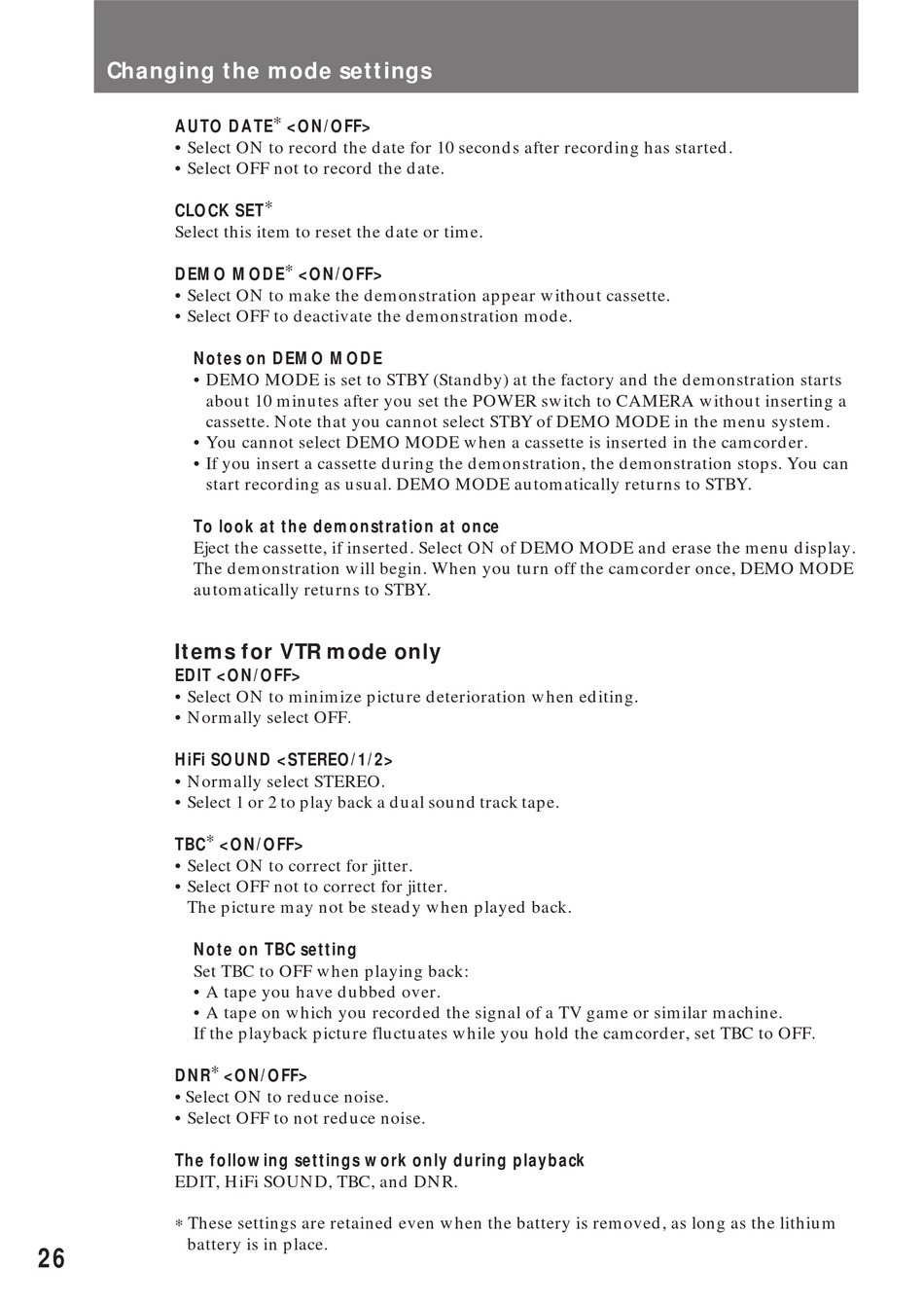 Changing the mode settings

AUTO DATE* <ON/OFF>
• Select ON to record the date for 10 seconds after recording has started.
• Select OFF not to record the date.

CLOCK SET*
Select this item to reset the date or time.

DEMO MODE* <ON/OFF>
• Select ON to make the demonstration appear without cassette.
• Select OFF to deactivate the demonstration mode.

Notes on DEMO MODE
• DEMO MODE is set to STBY (Standby) at the factory and the demonstration starts about 10 minutes after you set the POWER switch to CAMERA without inserting a cassette. Note that you cannot select STBY of DEMO MODE in the menu system.
• You cannot select DEMO MODE when a cassette is inserted in the camcorder.
• If you insert a cassette during the demonstration, the demonstration stops. You can start recording as usual. DEMO MODE automatically returns to STBY.

To look at the demonstration at once
Eject the cassette, if inserted. Select ON of DEMO MODE and erase the menu display. The demonstration will begin. When you turn off the camcorder once, DEMO MODE automatically returns to STBY.

Items for VTR mode only
EDIT <ON/OFF>
• Select ON to minimize picture deterioration when editing.
• Normally select OFF.

HiFi SOUND <STEREO/1/2>
• Normally select STEREO.
• Select 1 or 2 to play back a dual sound track tape.

TBC* <ON/OFF>
• Select ON to correct for jitter.
• Select OFF not to correct for jitter.
The picture may not be steady when played back.

Note on TBC setting
Set TBC to OFF when playing back:
• A tape you have dubbed over.
• A tape on which you recorded the signal of a TV game or similar machine.
If the playback picture fluctuates while you hold the camcorder, set TBC to OFF.

DNR* <ON/OFF>
• Select ON to reduce noise.
• Select OFF to not reduce noise.

The following settings work only during playback
EDIT, HiFi SOUND, TBC, and DNR.

* These settings are retained even when the battery is removed, as long as the lithium battery is in place.

26